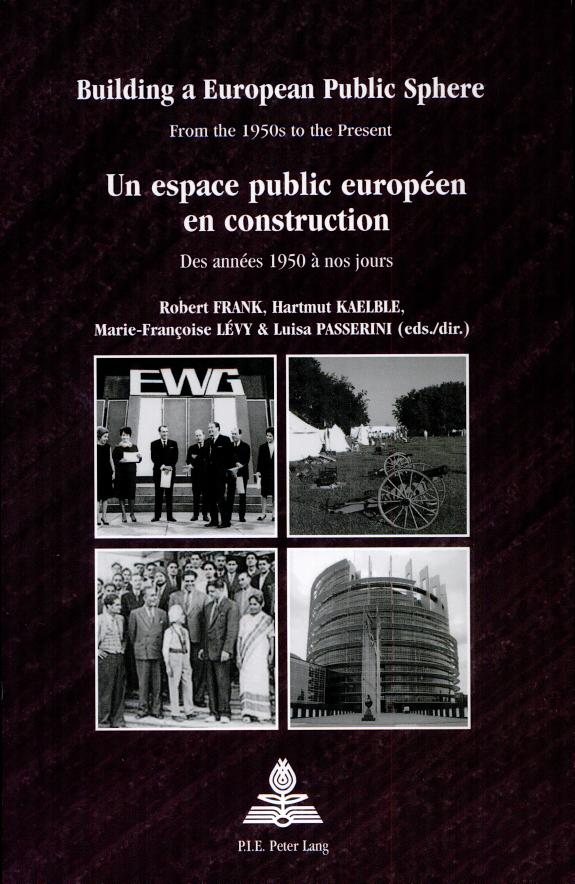 Building a European Public Sphere
From the 1950s to the Present

Un espace public européen en construction
Des années 1950 à nos jours

Robert FRANK, Hartmut KAELBLE, Marie-Françoise LÉVY & Luisa PASSERINI (eds./dir.)

EWG

P.I.E. Peter Lang